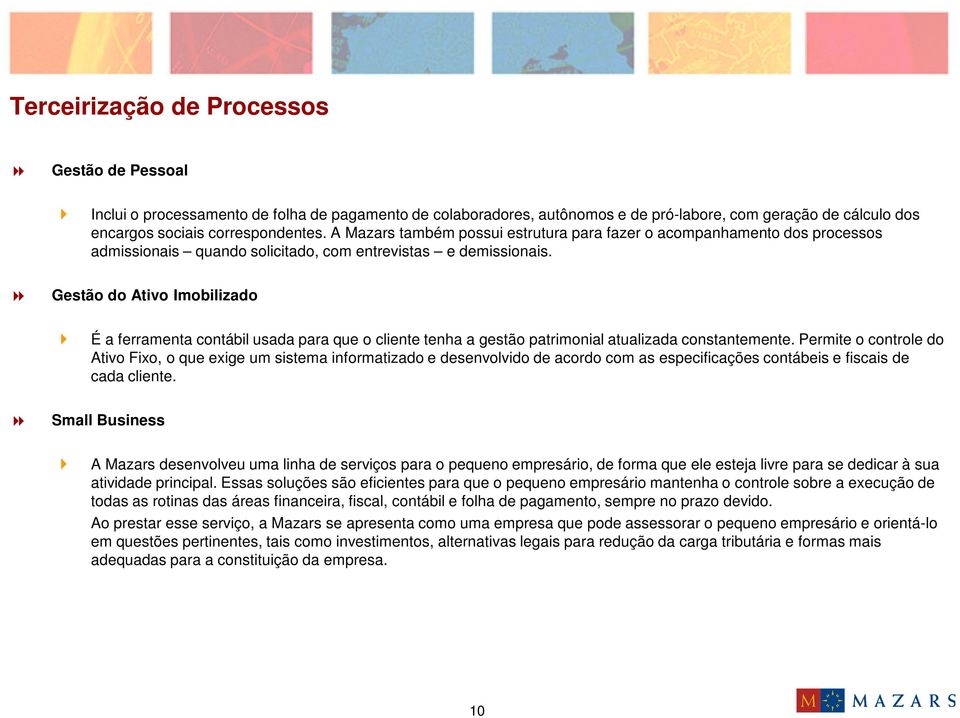 Terceirização de Processos

Gestão de Pessoal

Inclui o processamento de folha de pagamento de colaboradores, autônomos e de pró-labore, com geração de cálculo dos encargos sociais correspondentes. A Mazars também possui estrutura para fazer o acompanhamento dos processos admissionais – quando solicitado, com entrevistas – e demissionais.

Gestão do Ativo Imobilizado

É a ferramenta contábil usada para que o cliente tenha a gestão patrimonial atualizada constantemente. Permite o controle do Ativo Fixo, o que exige um sistema informatizado e desenvolvido de acordo com as especificações contábeis e fiscais de cada cliente.

Small Business

A Mazars desenvolveu uma linha de serviços para o pequeno empresário, de forma que ele esteja livre para se dedicar à sua atividade principal. Essas soluções são eficientes para que o pequeno empresário mantenha o controle sobre a execução de todas as rotinas das áreas financeira, fiscal, contábil e folha de pagamento, sempre no prazo devido.

Ao prestar esse serviço, a Mazars se apresenta como uma empresa que pode assessorar o pequeno empresário e orientá-lo em questões pertinentes, tais como investimentos, alternativas legais para redução da carga tributária e formas mais adequadas para a constituição da empresa.

10

M MAZARS